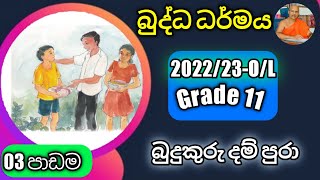 බුද්ධ ධර්මය

2022/23-O/L

Grade 11

බුදුකුරු දම් පුරා

03 පාඩම